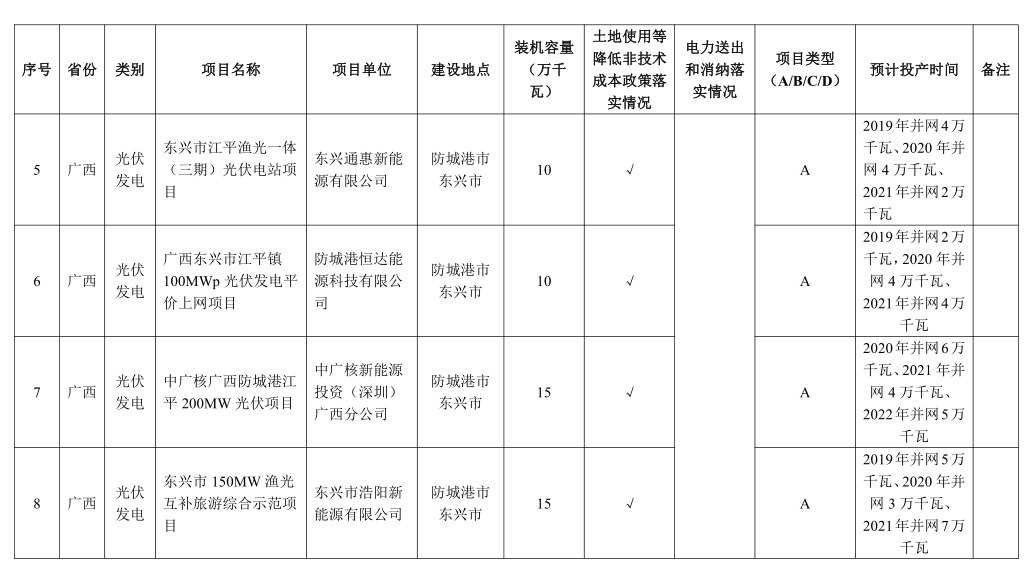 | 序号 | 省份 | 类别 | 项目名称 | 项目单位 | 建设地点 | 装机容量（万千瓦） | 土地使用等降低非技术成本政策落实情况 | 电力送出和消纳落实情况 | 项目类型（A/B/C/D） | 预计投产时间 | 备注 |
|---|---|---|---|---|---|---|---|---|---|---|---|
| 5 | 广西 | 光伏发电 | 东兴市江平渔光一体（三期）光伏电站项目 | 东兴通惠新能源有限公司 | 防城港市东兴市 | 10 | √ |  | A | 2019年并网4万千瓦、2020年并网4万千瓦、2021年并网2万千瓦 |  |
| 6 | 广西 | 光伏发电 | 广西东兴市江平镇100MWp光伏发电平价上网项目 | 防城港恒达能源科技有限公司 | 防城港市东兴市 | 10 | √ |  | A | 2019年并网2万千瓦，2020年并网4万千瓦、2021年并网4万千瓦 |  |
| 7 | 广西 | 光伏发电 | 中广核广西防城港江平200MW光伏项目 | 中广核新能源投资（深圳）广西分公司 | 防城港市东兴市 | 15 | √ |  | A | 2020年并网6万千瓦、2021年并网4万千瓦、2022年并网5万千瓦 |  |
| 8 | 广西 | 光伏发电 | 东兴市150MW渔光互补旅游综合示范项目 | 东兴市浩阳新能源有限公司 | 防城港市东兴市 | 15 | √ |  | A | 2019年并网5万千瓦、2020年并网3万千瓦、2021年并网7万千瓦 |  |